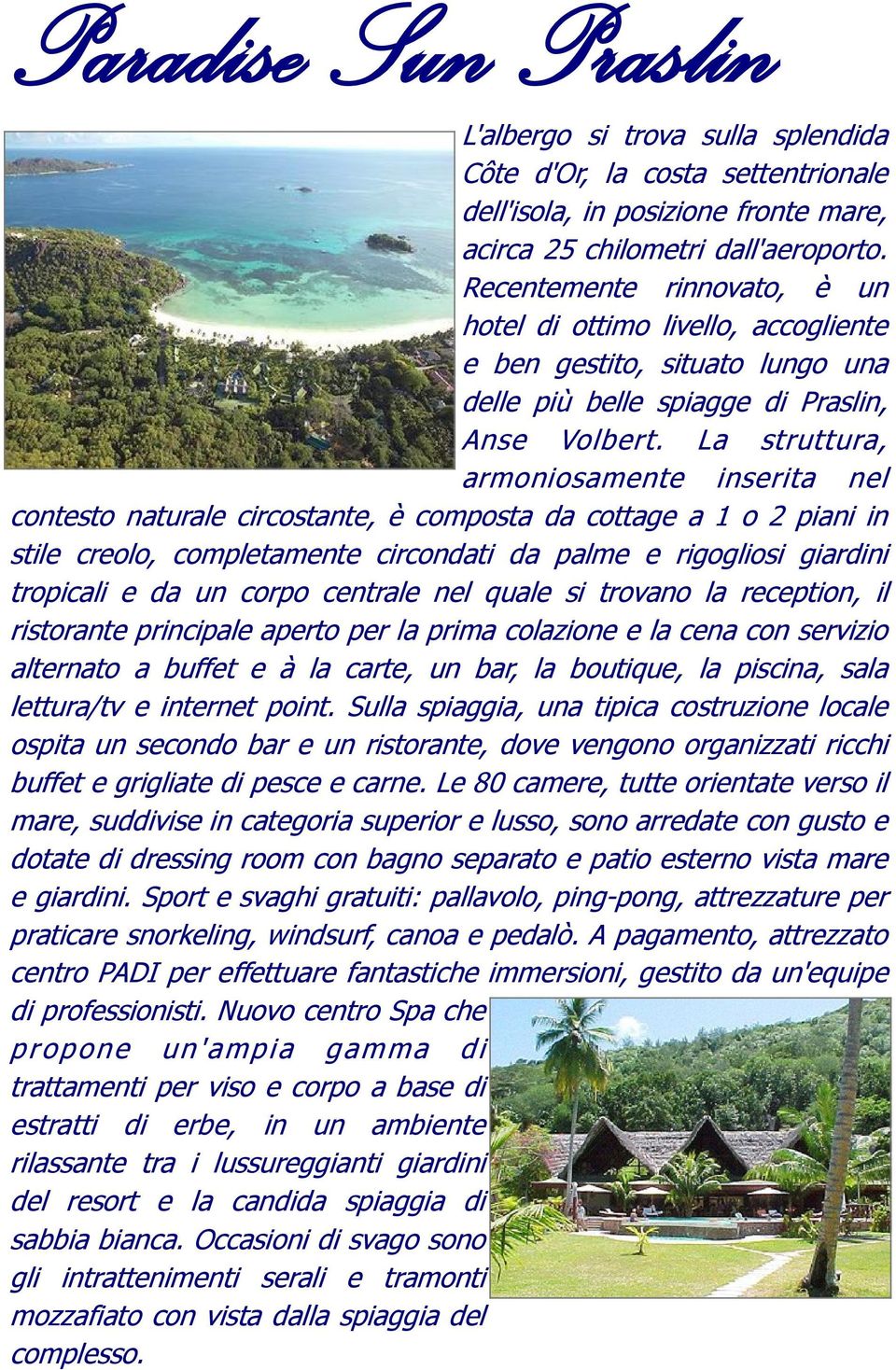 Paradise Sun Praslin

L'albergo si trova sulla splendida Côte d'Or, la costa settentrionale dell'isola, in posizione fronte mare, acirca 25 chilometri dall'aeroporto. Recentemente rinnovato, è un hotel di ottimo livello, accogliente e ben gestito, situato lungo una delle più belle spiagge di Praslin, Anse Volbert. La struttura, armoniosamente inserita nel contesto naturale circostante, è composta da cottage a 1 o 2 piani in stile creolo, completamente circondati da palme e rigogliosi giardini tropicali e da un corpo centrale nel quale si trovano la reception, il ristorante principale aperto per la prima colazione e la cena con servizio alternato a buffet e à la carte, un bar, la boutique, la piscina, sala lettura/tv e internet point. Sulla spiaggia, una tipica costruzione locale ospita un secondo bar e un ristorante, dove vengono organizzati ricchi buffet e grigliate di pesce e carne. Le 80 camere, tutte orientate verso il mare, suddivise in categoria superior e lusso, sono arredate con gusto e dotate di dressing room con bagno separato e patio esterno vista mare e giardini. Sport e svaghi gratuiti: pallavolo, ping-pong, attrezzature per praticare snorkeling, windsurf, canoa e pedalò. A pagamento, attrezzato centro PADI per effettuare fantastiche immersioni, gestito da un'equipe di professionisti. Nuovo centro Spa che propone un'ampia gamma di trattamenti per viso e corpo a base di estratti di erbe, in un ambiente rilassante tra i lussureggianti giardini del resort e la candida spiaggia di sabbia bianca. Occasioni di svago sono gli intrattenimenti serali e tramonti mozzafiato con vista dalla spiaggia del complesso.